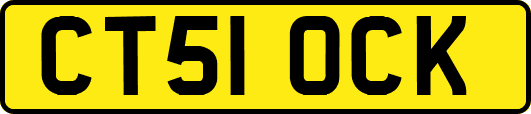 CT51 OCK